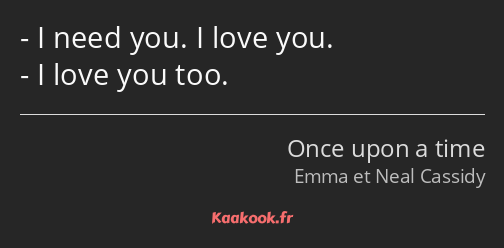 - I need you. I love you.
- I love you too.

Once upon a time
Emma et Neal Cassidy

Kaakook.fr